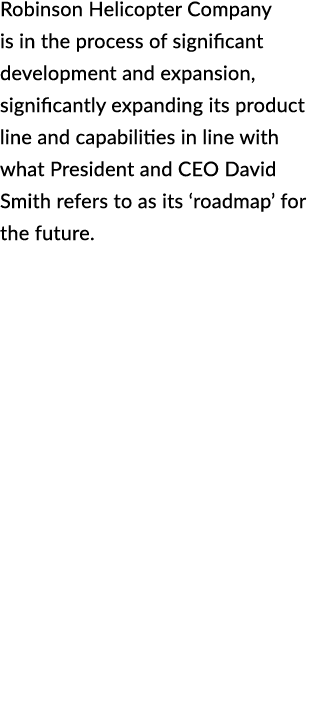 Robinson Helicopter Company is in the process of significant development and expansion, significantly expanding its product line and capabilities in line with what President and CEO David Smith refers to as its ‘roadmap’ for the future.